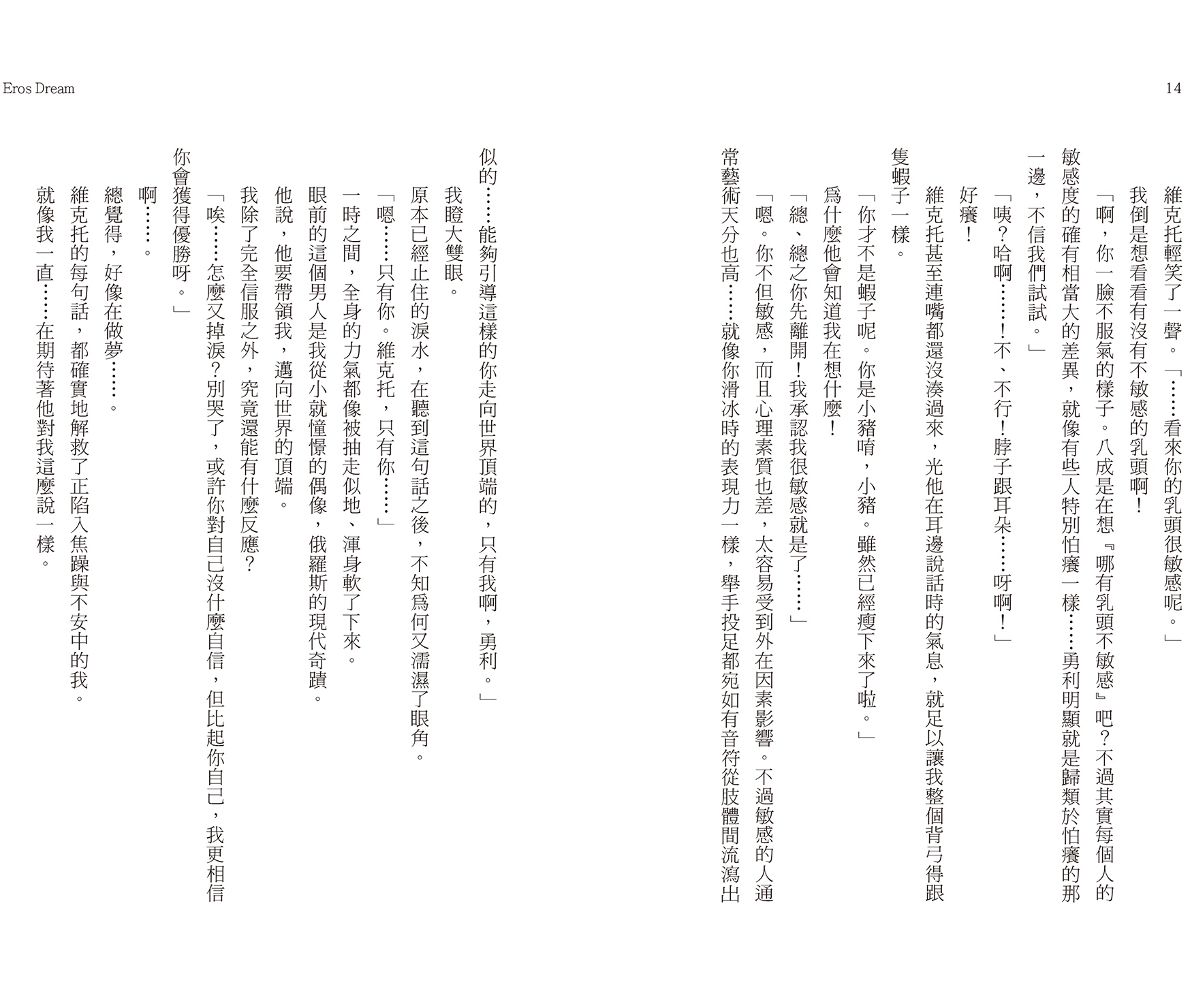 Eros Dream

14

維克托輕笑了一聲。「……看來你的乳頭很敏感呢。」

我倒是想看看有沒有不敏感的乳頭啊！

「啊，你一臉不服氣的樣子。八成是在想『哪有乳頭不敏感』吧？不過其實每個人的敏感度的確有相當大的差異，就像有些人特別怕癢一樣……勇利明顯就是歸類於怕癢的那一邊，不信我們試試。」

「咦？哈啊……！不、不行！脖子跟耳朵……呀啊！」

好癢！

維克托甚至連嘴都還沒湊過來，光他在耳邊說話時的氣息，就足以讓我整個背弓得跟隻蝦子一樣。

「你才不是蝦子呢。你是小豬唷，小豬。雖然已經瘦下來了啦。」

為什麼他會知道我在想什麼！

「總、總之你先離開！我承認我很敏感就是了……」

「嗯。你不但敏感，而且心理素質也差，太容易受到外在因素影響。不過敏感的人通常藝術天分也高……就像你滑冰時的表現力一樣，舉手投足都宛如有音符從肢體間流瀉出似的……能夠引導這樣的你走向世界頂端的，只有我啊，勇利。」

我瞪大雙眼。

原本已經止住的淚水，在聽到這句話之後，不知為何又濡濕了眼角。

「嗯……只有你。維克托，只有你……」

一時之間，全身的力氣都像被抽走似地、渾身軟了下來。

眼前的這個男人是我從小就憧憬的偶像，俄羅斯的現代奇蹟。

他說，他要帶領我，邁向世界的頂端。

我除了完全信服之外，究竟還能有什麼反應？

「唉……怎麼又掉淚？別哭了，或許你對自己沒什麼自信，但比起你自己，我更相信你會獲得優勝呀。」

啊……。

總覺得，好像在做夢……。

維克托的每句話，都確實地解救了正陷入焦躁與不安中的我。

就像我一直……在期待著他對我這麼說一樣。